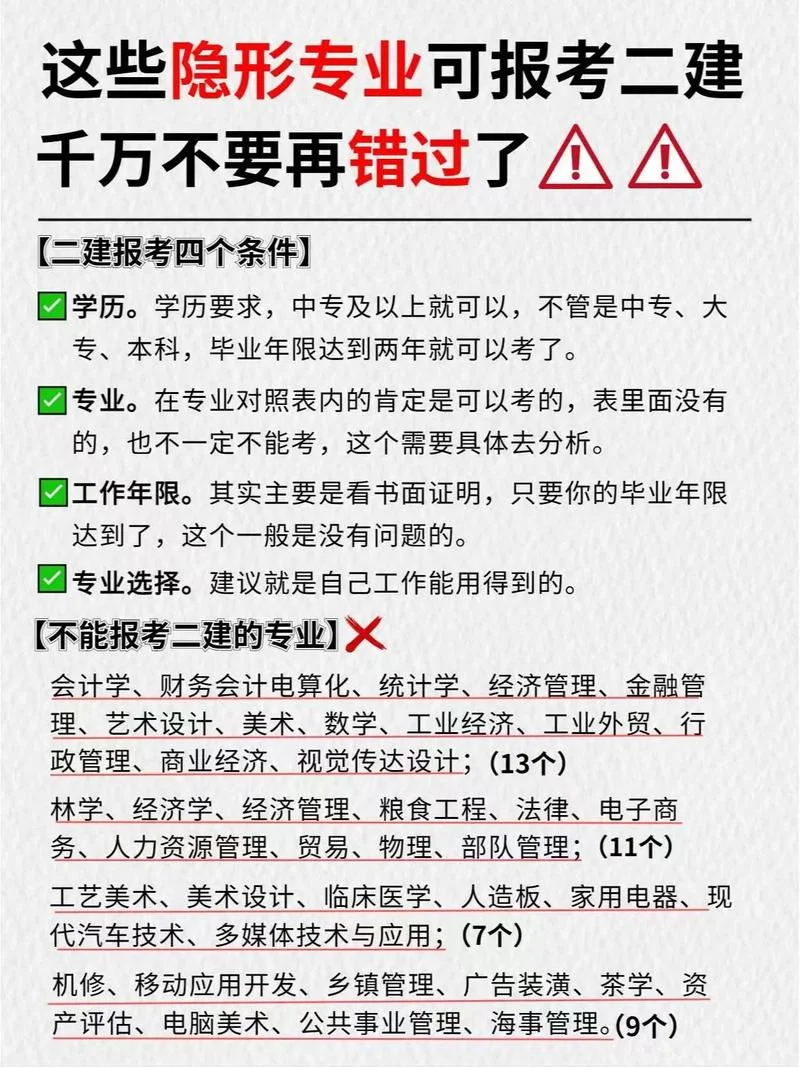 这些隐形专业可报考二建
千万不要再错过了⚠️⚠️

【二建报考四个条件】

✅学历。学历要求，中专及以上就可以，不管是中专、大专、本科，毕业年限达到两年就可以考了。

✅专业。在专业对照表内的肯定是可以考的，表里面没有的，也不一定不能考，这个需要具体去分析。

✅工作年限。其实主要是看书面证明，只要你的毕业年限达到了，这个一般是没有问题的。

✅专业选择。建议就是自己工作能用得到的。

【不能报考二建的专业】❌

会计学、财务会计电算化、统计学、经济管理、金融管理、艺术设计、美术、数学、工业经济、工业外贸、行政管理、商业经济、视觉传达设计；(13个)

林学、经济学、经济管理、粮食工程、法律、电子商务、人力资源管理、贸易、物理、部队管理；(11个)

工艺美术、美术设计、临床医学、人造板、家用电器、现代汽车技术、多媒体技术与应用；(7个)

机修、移动应用开发、乡镇管理、广告装潢、茶学、资产评估、电脑美术、公共事业管理、海事管理。(9个)